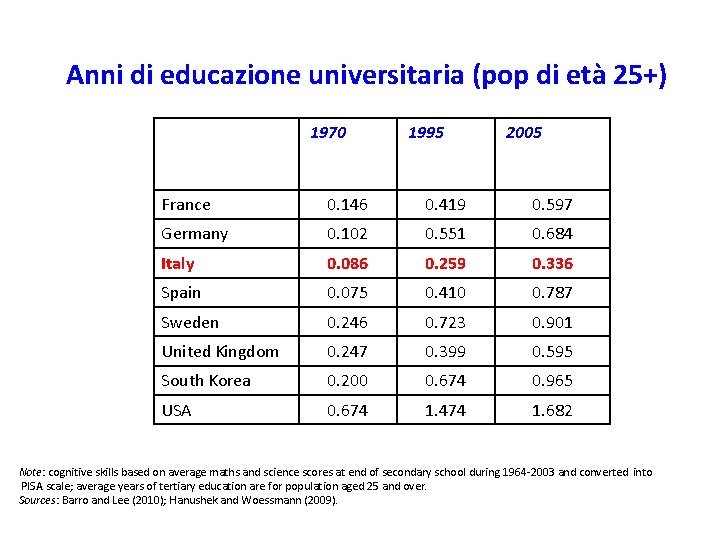 Anni di educazione universitaria (pop di età 25+)

| | 1970 | 1995 | 2005 |
|---|---|---|---|
| France | 0.146 | 0.419 | 0.597 |
| Germany | 0.102 | 0.551 | 0.684 |
| Italy | 0.086 | 0.259 | 0.336 |
| Spain | 0.075 | 0.410 | 0.787 |
| Sweden | 0.246 | 0.723 | 0.901 |
| United Kingdom | 0.247 | 0.399 | 0.595 |
| South Korea | 0.200 | 0.674 | 0.965 |
| USA | 0.674 | 1.474 | 1.682 |

Note: cognitive skills based on average maths and science scores at end of secondary school during 1964-2003 and converted into PISA scale; average years of tertiary education are for population aged 25 and over.
Sources: Barro and Lee (2010); Hanushek and Woessmann (2009).